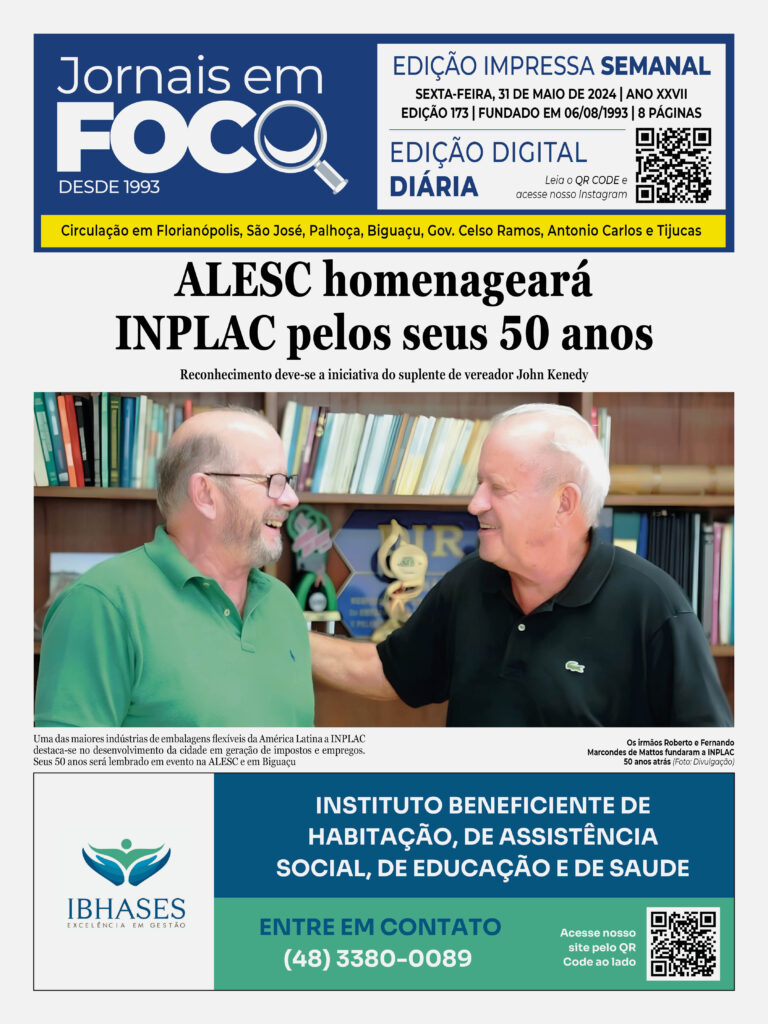 Jornais em FOCO
DESDE 1993

EDIÇÃO IMPRESSA SEMANAL
SEXTA-FEIRA, 31 DE MAIO DE 2024 | ANO XXVII
EDIÇÃO 173 | FUNDADO EM 06/08/1993 | 8 PÁGINAS

EDIÇÃO DIGITAL DIÁRIA
Leia o QR CODE e acesse nosso Instagram

Circulação em Florianópolis, São José, Palhoça, Biguaçu, Gov. Celso Ramos, Antonio Carlos e Tijucas

ALESC homenageará INPLAC pelos seus 50 anos

Reconhecimento deve-se a iniciativa do suplente de vereador John Kenedy

Uma das maiores indústrias de embalagens flexíveis da América Latina a INPLAC destaca-se no desenvolvimento da cidade em geração de impostos e empregos. Seus 50 anos será lembrado em evento na ALESC e em Biguaçu

Os irmãos Roberto e Fernando Marcondes de Mattos fundaram a INPLAC 50 anos atrás (Foto: Divulgação)

IBHASES
EXCELÊNCIA EM GESTÃO

INSTITUTO BENEFICIENTE DE HABITAÇÃO, DE ASSISTÊNCIA SOCIAL, DE EDUCAÇÃO E DE SAUDE

ENTRE EM CONTATO
(48) 3380-0089

Acesse nosso site pelo QR Code ao lado